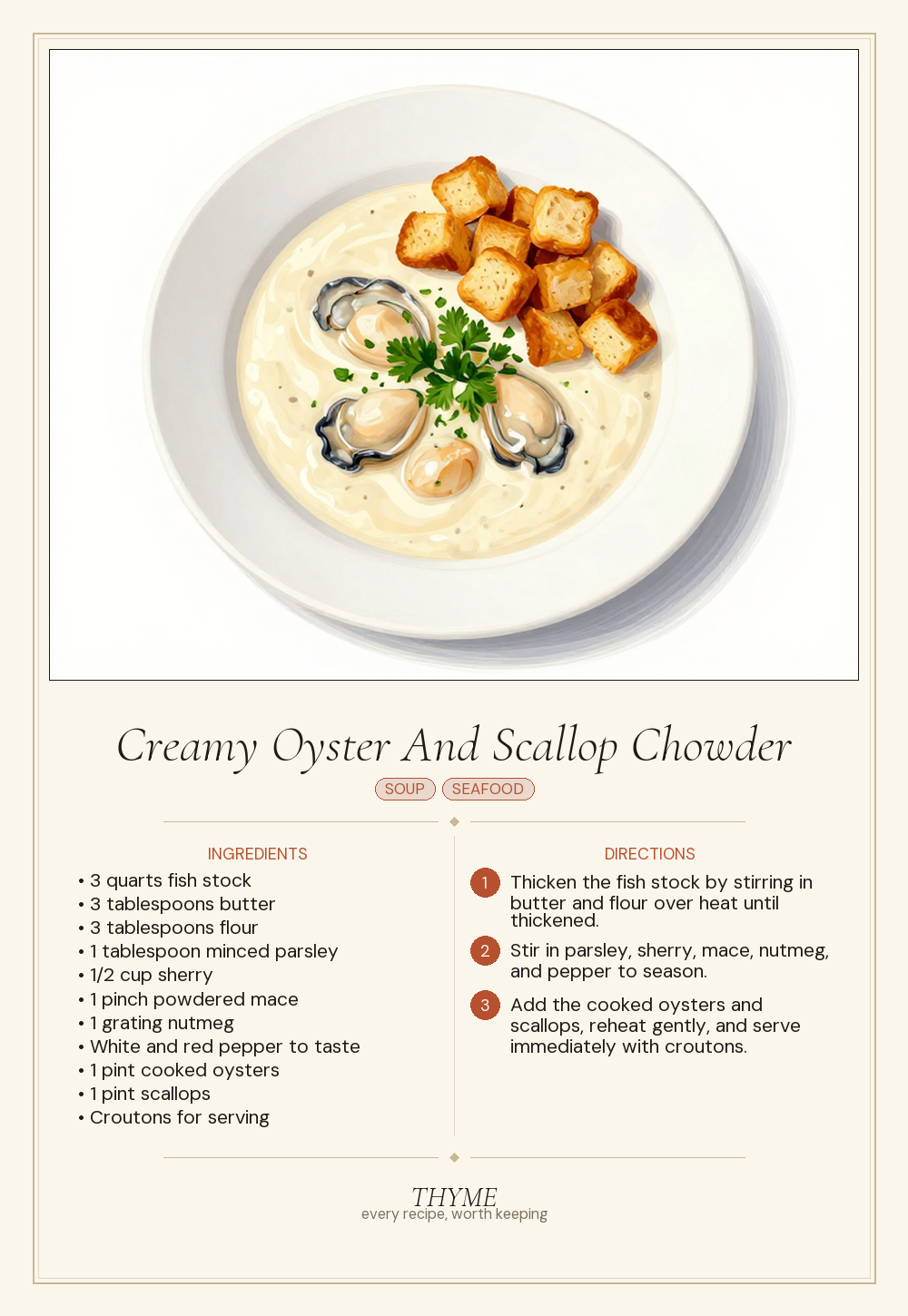 Creamy Oyster And Scallop Chowder

SOUP SEAFOOD

INGREDIENTS

• 3 quarts fish stock
• 3 tablespoons butter
• 3 tablespoons flour
• 1 tablespoon minced parsley
• 1/2 cup sherry
• 1 pinch powdered mace
• 1 grating nutmeg
• White and red pepper to taste
• 1 pint cooked oysters
• 1 pint scallops
• Croutons for serving

DIRECTIONS

1 Thicken the fish stock by stirring in butter and flour over heat until thickened.

2 Stir in parsley, sherry, mace, nutmeg, and pepper to season.

3 Add the cooked oysters and scallops, reheat gently, and serve immediately with croutons.

THYME
every recipe, worth keeping